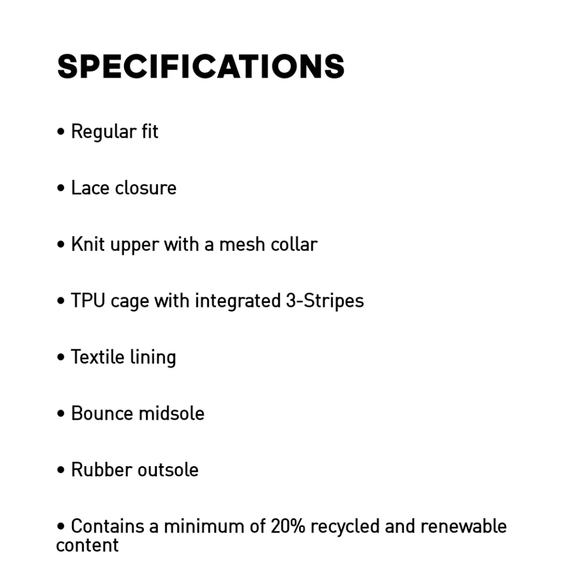 SPECIFICATIONS

• Regular fit

• Lace closure

• Knit upper with a mesh collar

• TPU cage with integrated 3-Stripes

• Textile lining

• Bounce midsole

• Rubber outsole

• Contains a minimum of 20% recycled and renewable content